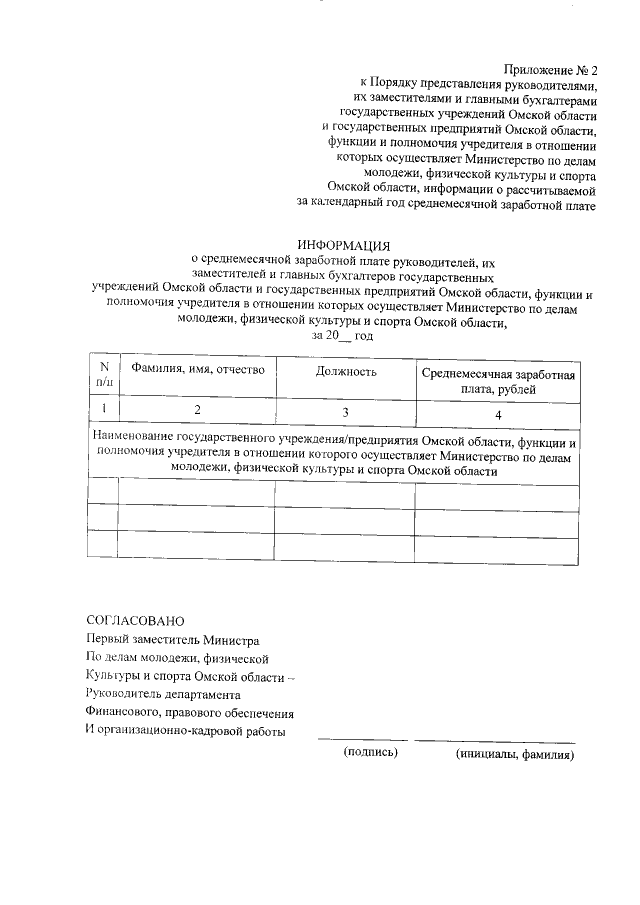 Приложение № 2
к Порядку представления руководителями, их заместителями и главными бухгалтерами государственных учреждений Омской области и государственных предприятий Омской области, функции и полномочия учредителя в отношении которых осуществляет Министерство по делам молодежи, физической культуры и спорта Омской области, информации о рассчитываемой за календарный год среднемесячной заработной плате

ИНФОРМАЦИЯ
о среднемесячной заработной плате руководителей, их заместителей и главных бухгалтеров государственных учреждений Омской области и государственных предприятий Омской области, функции и полномочия учредителя в отношении которых осуществляет Министерство по делам молодежи, физической культуры и спорта Омской области,
за 20__ год

| N п/п | Фамилия, имя, отчество | Должность | Среднемесячная заработная плата, рублей |
|---|---|---|---|
| 1 | 2 | 3 | 4 |
| Наименование государственного учреждения/предприятия Омской области, функции и полномочия учредителя в отношении которого осуществляет Министерство по делам молодежи, физической культуры и спорта Омской области | | | |
| | | | |
| | | | |
| | | | |

СОГЛАСОВАНО
Первый заместитель Министра
По делам молодежи, физической
Культуры и спорта Омской области –
Руководитель департамента
Финансового, правового обеспечения
И организационно-кадровой работы

(подпись) (инициалы, фамилия)